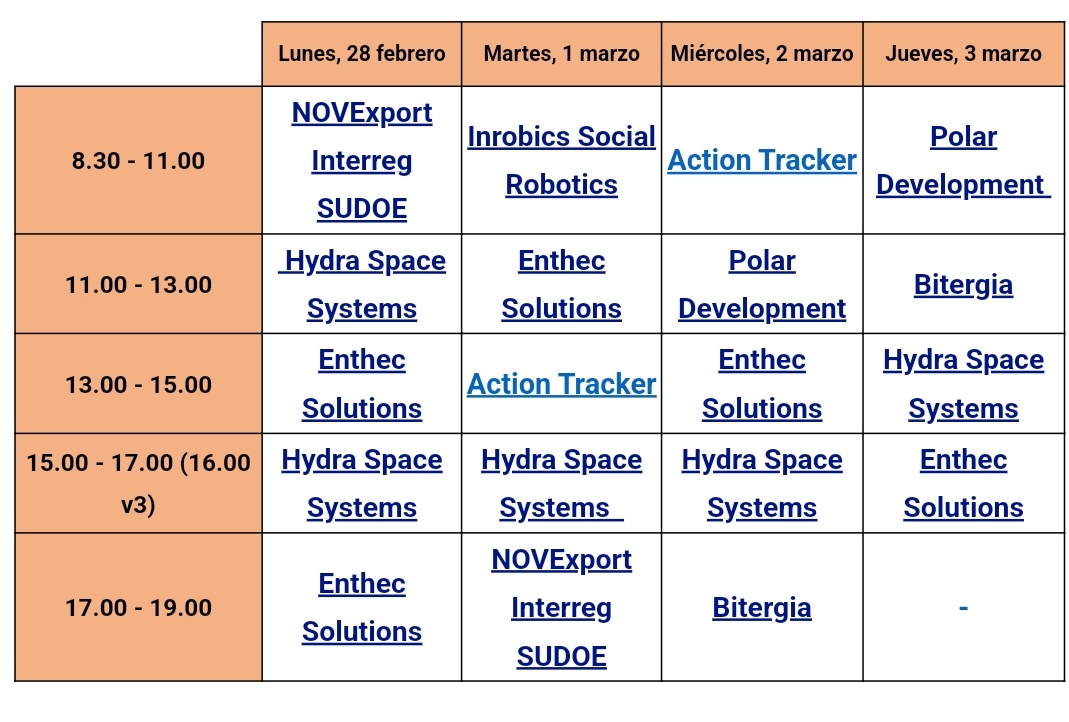 | | Lunes, 28 febrero | Martes, 1 marzo | Miércoles, 2 marzo | Jueves, 3 marzo |
|---|---|---|---|---|
| 8.30 - 11.00 | NOVExport Interreg SUDOE | Inrobics Social Robotics | Action Tracker | Polar Development |
| 11.00 - 13.00 | Hydra Space Systems | Enthec Solutions | Polar Development | Bitergia |
| 13.00 - 15.00 | Enthec Solutions | Action Tracker | Enthec Solutions | Hydra Space Systems |
| 15.00 - 17.00 (16.00 v3) | Hydra Space Systems | Hydra Space Systems | Hydra Space Systems | Enthec Solutions |
| 17.00 - 19.00 | Enthec Solutions | NOVExport Interreg SUDOE | Bitergia | - |